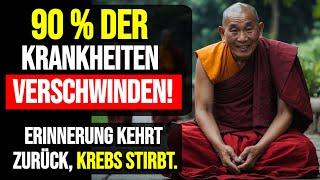 90 % DER KRANKHEITEN VERSCHWINDEN!

ERINNERUNG KEHRT ZURÜCK, KREBS STIRBT.